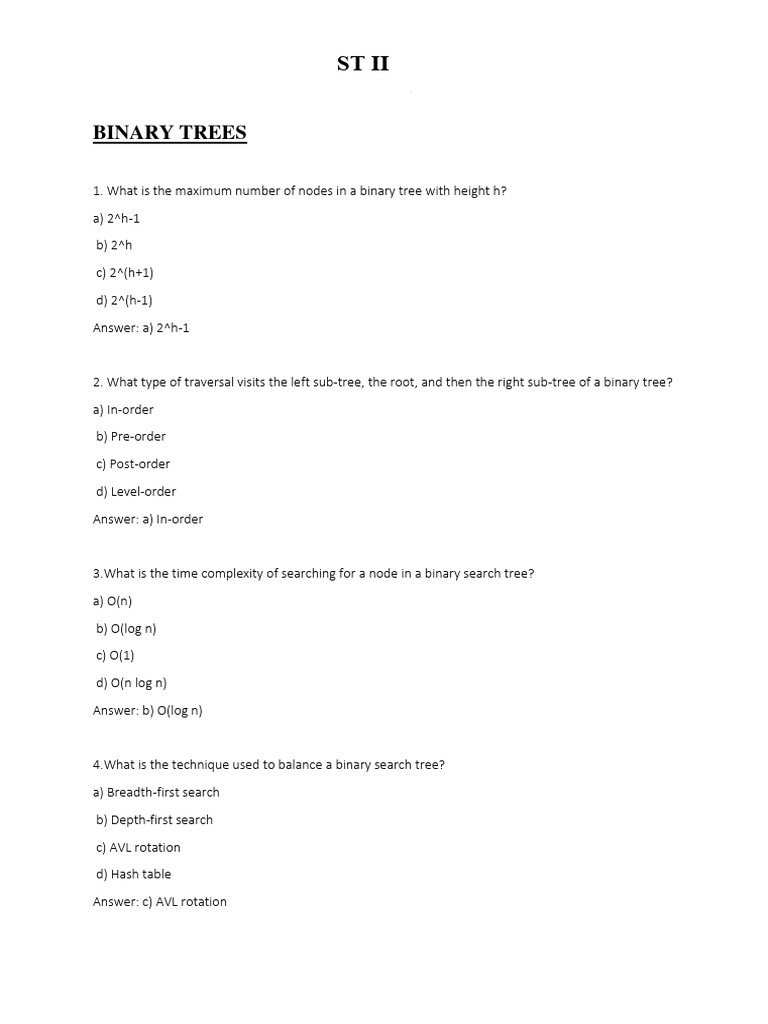 ST II

BINARY TREES

1. What is the maximum number of nodes in a binary tree with height h?

a) 2^h-1

b) 2^h

c) 2^(h+1)

d) 2^(h-1)

Answer: a) 2^h-1

2. What type of traversal visits the left sub-tree, the root, and then the right sub-tree of a binary tree?

a) In-order

b) Pre-order

c) Post-order

d) Level-order

Answer: a) In-order

3.What is the time complexity of searching for a node in a binary search tree?

a) O(n)

b) O(log n)

c) O(1)

d) O(n log n)

Answer: b) O(log n)

4.What is the technique used to balance a binary search tree?

a) Breadth-first search

b) Depth-first search

c) AVL rotation

d) Hash table

Answer: c) AVL rotation